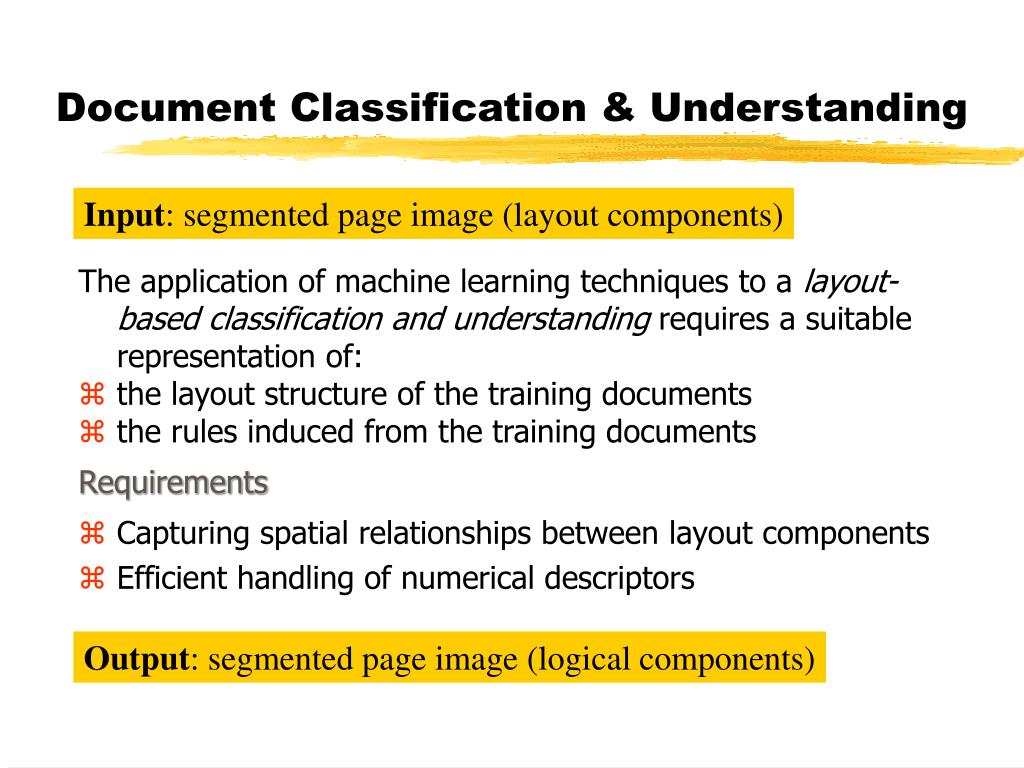 Document Classification & Understanding

Input: segmented page image (layout components)

The application of machine learning techniques to a layout-based classification and understanding requires a suitable representation of:
⌘ the layout structure of the training documents
⌘ the rules induced from the training documents

Requirements

⌘ Capturing spatial relationships between layout components
⌘ Efficient handling of numerical descriptors

Output: segmented page image (logical components)